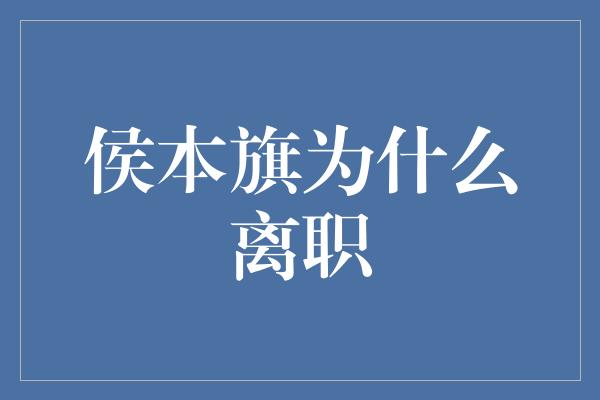 侯本旗为什么离职